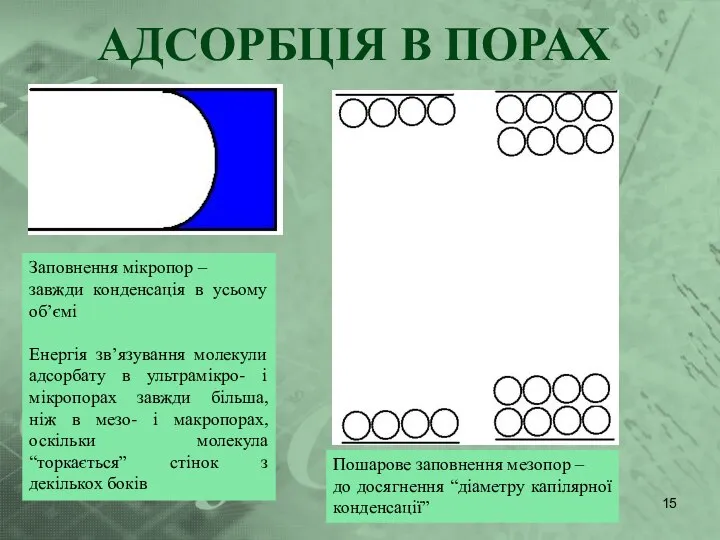 АДСОРБЦІЯ В ПОРАХ

Заповнення мікропор – завжди конденсація в усьому об’ємі

Енергія зв’язування молекули адсорбату в ультрамікро- і мікропорах завжди більша, ніж в мезо- і макропорах, оскільки молекула “торкається” стінок з декількох боків

Пошарове заповнення мезопор – до досягнення “діаметру капілярної конденсації”

15